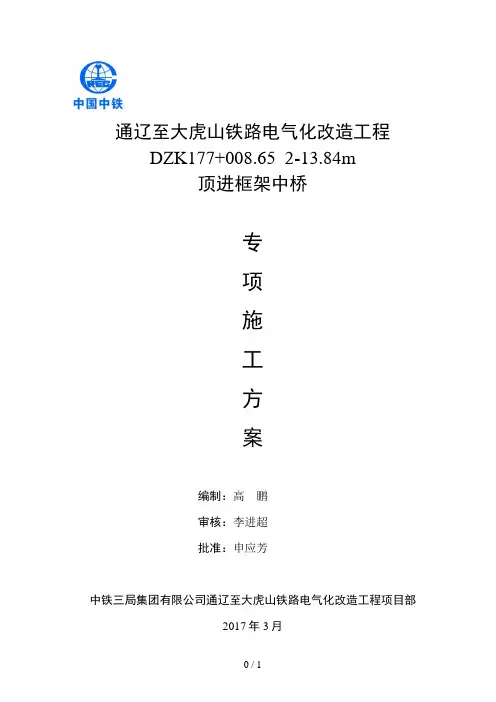 中国中铁

通辽至大虎山铁路电气化改造工程
DZK177+008.65 2-13.84m
顶进框架中桥

专
项
施
工
方
案

编制：高 鹏
审核：李进超
批准：申应芳

中铁三局集团有限公司通辽至大虎山铁路电气化改造工程项目部
2017 年 3 月

0 / 1